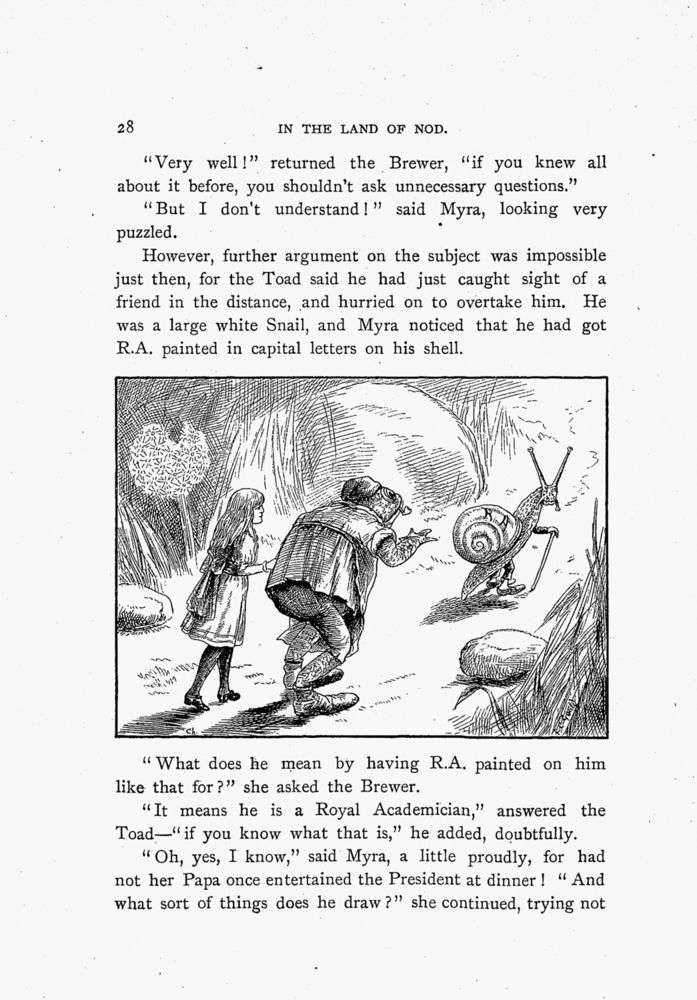 28 IN THE LAND OF NOD.

"Very well!" returned the Brewer, "if you knew all about it before, you shouldn't ask unnecessary questions."

"But I don't understand!" said Myra, looking very puzzled.

However, further argument on the subject was impossible just then, for the Toad said he had just caught sight of a friend in the distance, and hurried on to overtake him. He was a large white Snail, and Myra noticed that he had got R.A. painted in capital letters on his shell.

R.A.

"What does he mean by having R.A. painted on him like that for?" she asked the Brewer.

"It means he is a Royal Academician," answered the Toad—"if you know what that is," he added, doubtfully.

"Oh, yes, I know," said Myra, a little proudly, for had not her Papa once entertained the President at dinner! "And what sort of things does he draw?" she continued, trying not